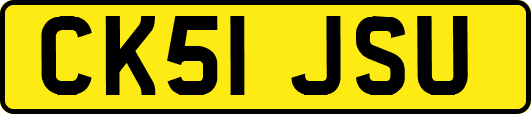 CK51 JSU